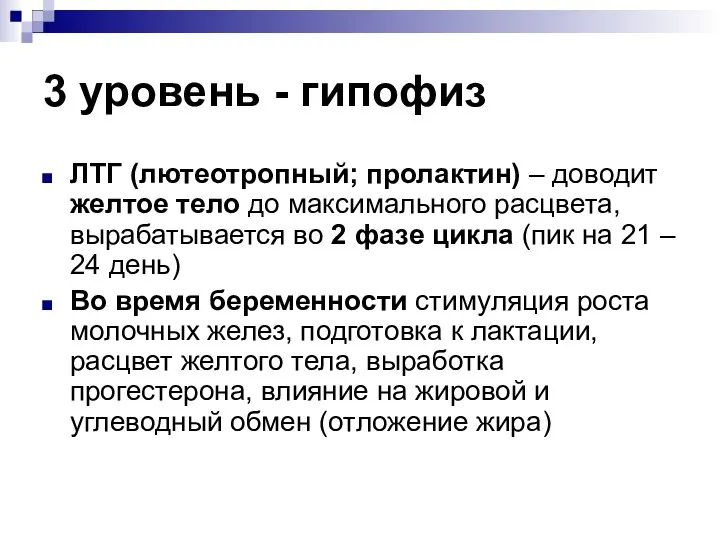 3 уровень - гипофиз

ЛТГ (лютеотропный; пролактин) – доводит желтое тело до максимального расцвета, вырабатывается во 2 фазе цикла (пик на 21 – 24 день)

Во время беременности стимуляция роста молочных желез, подготовка к лактации, расцвет желтого тела, выработка прогестерона, влияние на жировой и углеводный обмен (отложение жира)